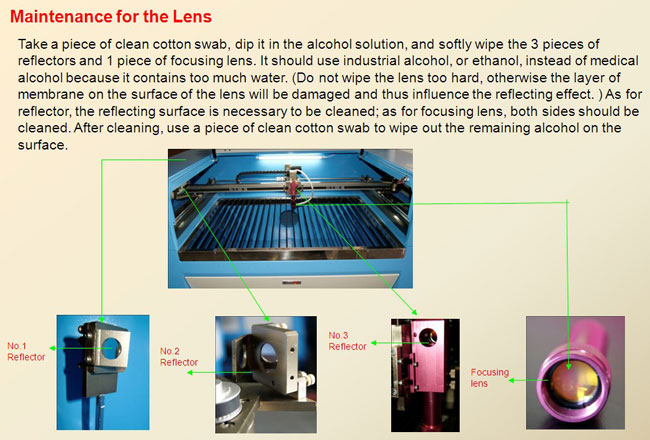 Maintenance for the Lens

Take a piece of clean cotton swab, dip it in the alcohol solution, and softly wipe the 3 pieces of reflectors and 1 piece of focusing lens. It should use industrial alcohol, or ethanol, instead of medical alcohol because it contains too much water. (Do not wipe the lens too hard, otherwise the layer of membrane on the surface of the lens will be damaged and thus influence the reflecting effect. ) As for reflector, the reflecting surface is necessary to be cleaned; as for focusing lens, both sides should be cleaned. After cleaning, use a piece of clean cotton swab to wipe out the remaining alcohol on the surface.

No.1
Reflector

No.2
Reflector

No.3
Reflector

Focusing
lens